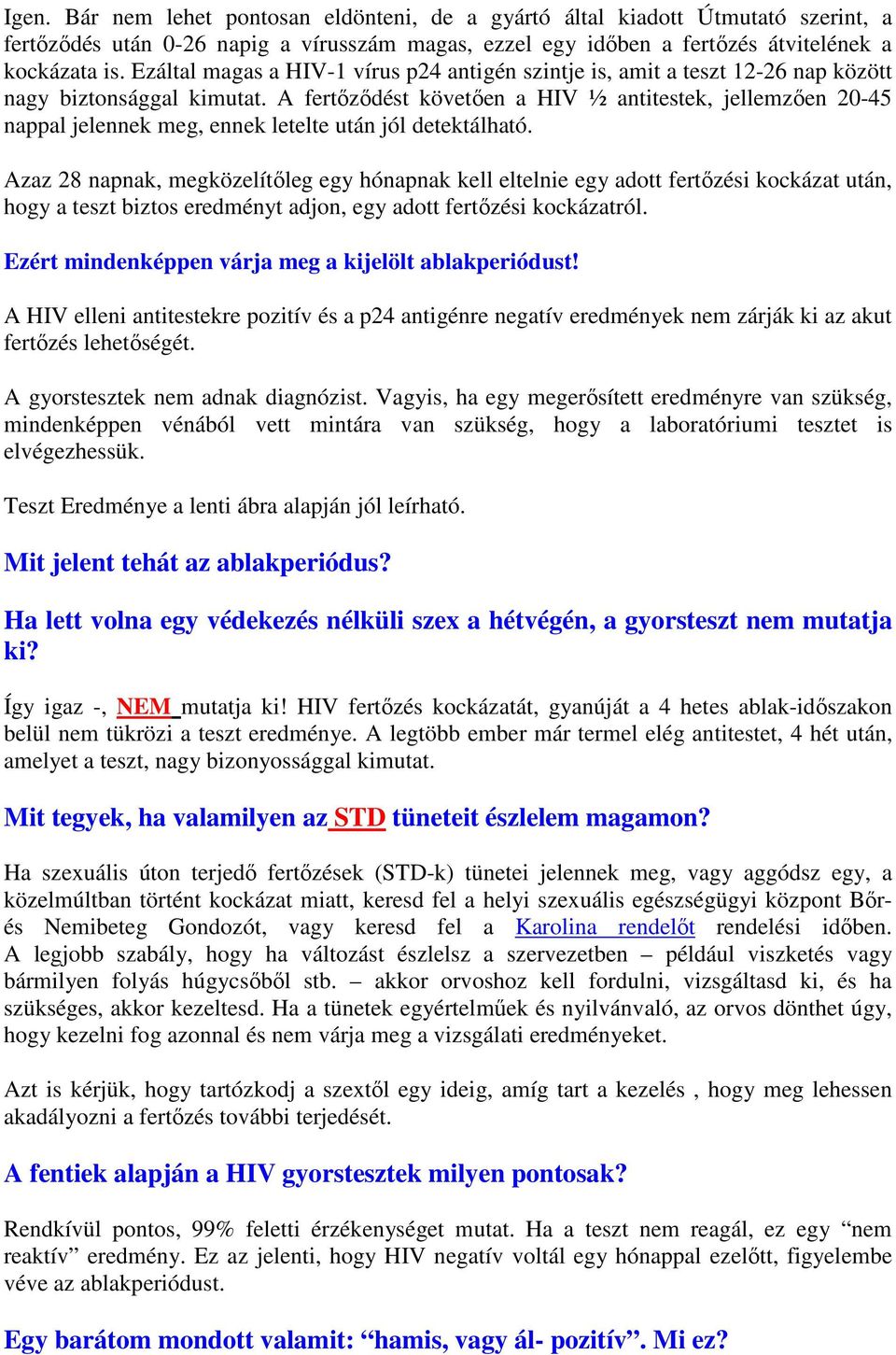 Igen. Bár nem lehet pontosan eldönteni, de a gyártó által kiadott Útmutató szerint, a fertőződés után 0-26 napig a vírusszám magas, ezzel egy időben a fertőzés átvitelének a kockázata is. Ezáltal magas a HIV-1 vírus p24 antigén szintje is, amit a teszt 12-26 nap között nagy biztonsággal kimutat. A fertőződést követően a HIV ½ antitestek, jellemzően 20-45 nappal jelennek meg, ennek letelte után jól detektálható.

Azaz 28 napnak, megközelítőleg egy hónapnak kell eltelnie egy adott fertőzési kockázat után, hogy a teszt biztos eredményt adjon, egy adott fertőzési kockázatról.

Ezért mindenképpen várja meg a kijelölt ablakperiódust!

A HIV elleni antitestekre pozitív és a p24 antigénre negatív eredmények nem zárják ki az akut fertőzés lehetőségét.

A gyorstesztek nem adnak diagnózist. Vagyis, ha egy megerősített eredményre van szükség, mindenképpen vénából vett mintára van szükség, hogy a laboratóriumi tesztet is elvégezhessük.

Teszt Eredménye a lenti ábra alapján jól leírható.

Mit jelent tehát az ablakperiódus?

Ha lett volna egy védekezés nélküli szex a hétvégén, a gyorsteszt nem mutatja ki?

Így igaz -, NEM mutatja ki! HIV fertőzés kockázatát, gyanúját a 4 hetes ablak-időszakon belül nem tükrözi a teszt eredménye. A legtöbb ember már termel elég antitestet, 4 hét után, amelyet a teszt, nagy bizonyossággal kimutat.

Mit tegyek, ha valamilyen az STD tüneteit észlelem magamon?

Ha szexuális úton terjedő fertőzések (STD-k) tünetei jelennek meg, vagy aggódsz egy, a közelmúltban történt kockázat miatt, keresd fel a helyi szexuális egészségügyi központ Bőr- és Nemibeteg Gondozót, vagy keresd fel a Karolina rendelőt rendelési időben. A legjobb szabály, hogy ha változást észlelsz a szervezetben – például viszketés vagy bármilyen folyás húgycsőből stb. – akkor orvoshoz kell fordulni, vizsgáltasd ki, és ha szükséges, akkor kezeltesd. Ha a tünetek egyértelműek és nyilvánvaló, az orvos dönthet úgy, hogy kezelni fog azonnal és nem várja meg a vizsgálati eredményeket.

Azt is kérjük, hogy tartózkodj a szextől egy ideig, amíg tart a kezelés , hogy meg lehessen akadályozni a fertőzés további terjedését.

A fentiek alapján a HIV gyorstesztek milyen pontosak?

Rendkívül pontos, 99% feletti érzékenységet mutat. Ha a teszt nem reagál, ez egy “nem reaktív” eredmény. Ez az jelenti, hogy HIV negatív voltál egy hónappal ezelőtt, figyelembe véve az ablakperiódust.

Egy barátom mondott valamit: “hamis, vagy ál- pozitív”. Mi ez?